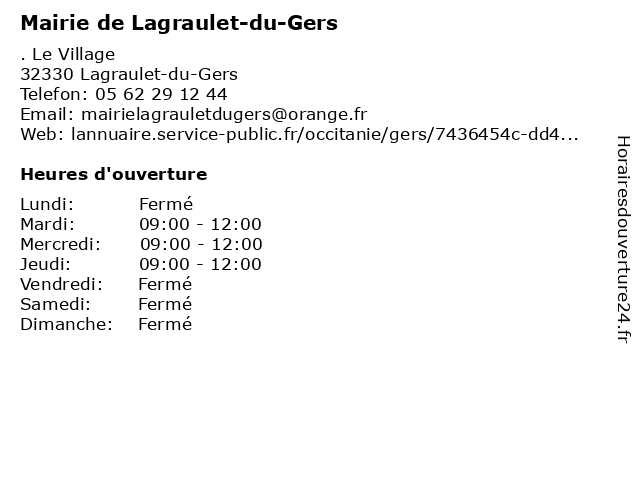 Mairie de Lagraulet-du-Gers

. Le Village
32330 Lagraulet-du-Gers
Telefon: 05 62 29 12 44
Email: mairielagrauletdugers@orange.fr
Web: lannuaire.service-public.fr/occitanie/gers/7436454c-dd4...

Heures d'ouverture

Lundi: Fermé
Mardi: 09:00 - 12:00
Mercredi: 09:00 - 12:00
Jeudi: 09:00 - 12:00
Vendredi: Fermé
Samedi: Fermé
Dimanche: Fermé

Horairesdouverture24.fr